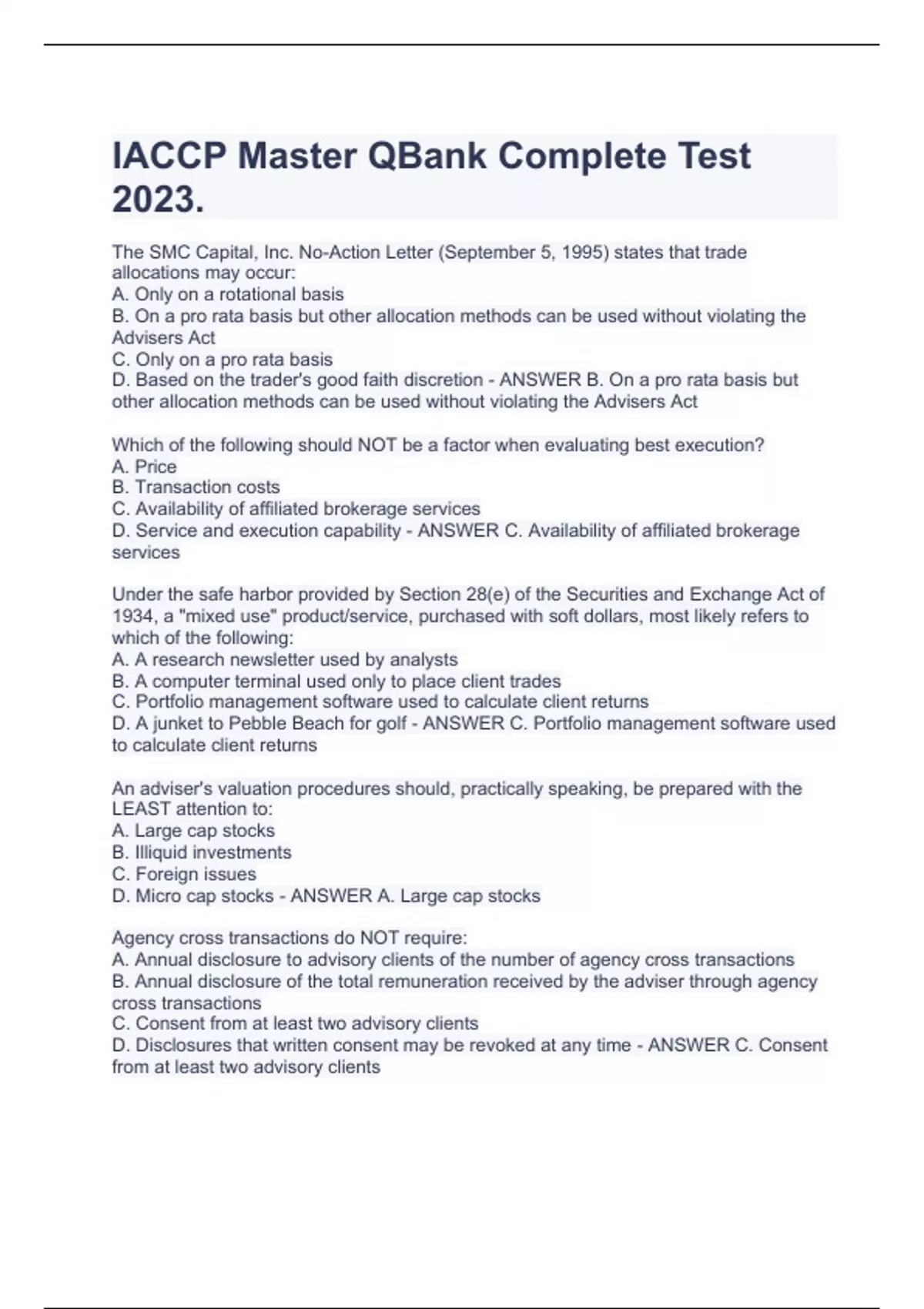 IACCP Master QBank Complete Test 2023.

The SMC Capital, Inc. No-Action Letter (September 5, 1995) states that trade allocations may occur:
A. Only on a rotational basis
B. On a pro rata basis but other allocation methods can be used without violating the Advisers Act
C. Only on a pro rata basis
D. Based on the trader's good faith discretion - ANSWER B. On a pro rata basis but other allocation methods can be used without violating the Advisers Act

Which of the following should NOT be a factor when evaluating best execution?
A. Price
B. Transaction costs
C. Availability of affiliated brokerage services
D. Service and execution capability - ANSWER C. Availability of affiliated brokerage services

Under the safe harbor provided by Section 28(e) of the Securities and Exchange Act of 1934, a "mixed use" product/service, purchased with soft dollars, most likely refers to which of the following:
A. A research newsletter used by analysts
B. A computer terminal used only to place client trades
C. Portfolio management software used to calculate client returns
D. A junket to Pebble Beach for golf - ANSWER C. Portfolio management software used to calculate client returns

An adviser's valuation procedures should, practically speaking, be prepared with the LEAST attention to:
A. Large cap stocks
B. Illiquid investments
C. Foreign issues
D. Micro cap stocks - ANSWER A. Large cap stocks

Agency cross transactions do NOT require:
A. Annual disclosure to advisory clients of the number of agency cross transactions
B. Annual disclosure of the total remuneration received by the adviser through agency cross transactions
C. Consent from at least two advisory clients
D. Disclosures that written consent may be revoked at any time - ANSWER C. Consent from at least two advisory clients